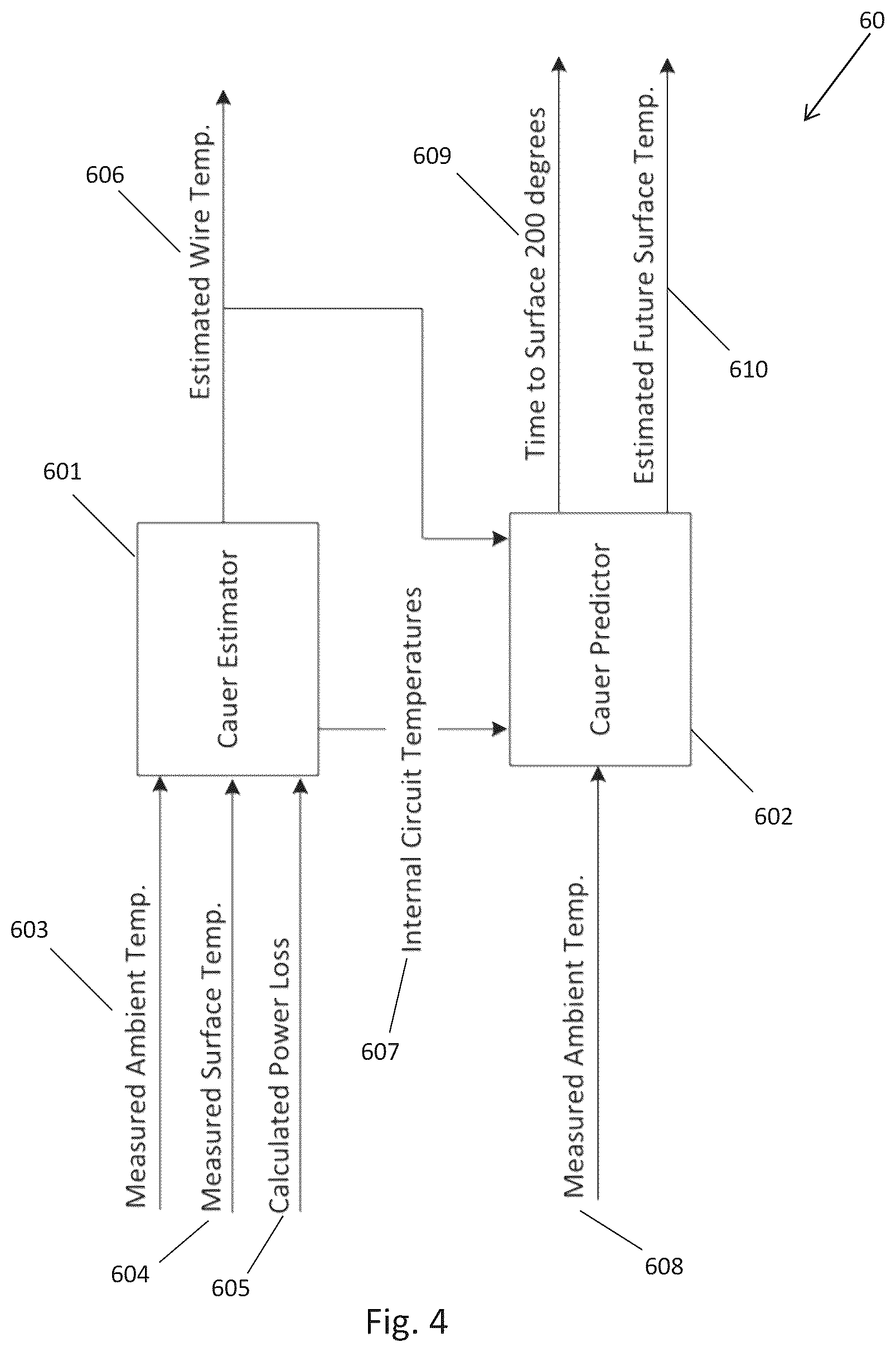 60

606

Estimated Wire Temp.

609

Time to Surface 200 degrees

Estimated Future Surface Temp.

610

601

Cauer Estimator

Internal Circuit Temperatures

Cauer Predictor

602

603

Measured Ambient Temp.

Measured Surface Temp.

Calculated Power Loss

607

Measured Ambient Temp.

604

605

608

Fig. 4